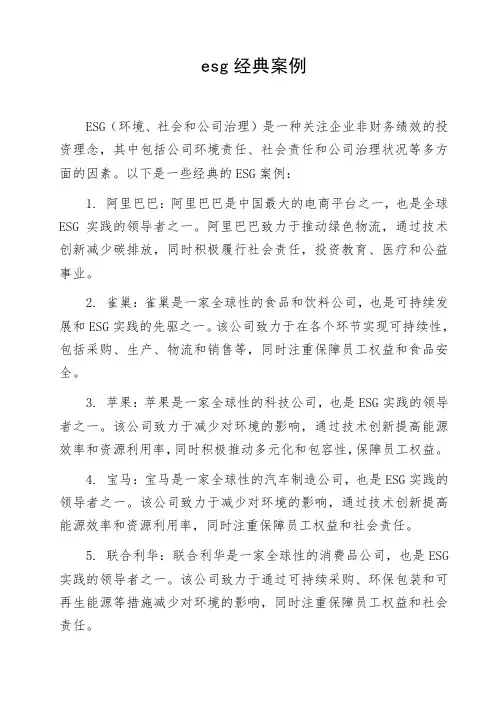 esg 经典案例

ESG（环境、社会和公司治理）是一种关注企业非财务绩效的投资理念，其中包括公司环境责任、社会责任和公司治理状况等多方面的因素。以下是一些经典的 ESG 案例：

1. 阿里巴巴：阿里巴巴是中国最大的电商平台之一，也是全球 ESG 实践的领导者之一。阿里巴巴致力于推动绿色物流，通过技术创新减少碳排放，同时积极履行社会责任，投资教育、医疗和公益事业。

2. 雀巢：雀巢是一家全球性的食品和饮料公司，也是可持续发展和 ESG 实践的先驱之一。该公司致力于在各个环节实现可持续性，包括采购、生产、物流和销售等，同时注重保障员工权益和食品安全。

3. 苹果：苹果是一家全球性的科技公司，也是 ESG 实践的领导者之一。该公司致力于减少对环境的影响，通过技术创新提高能源效率和资源利用率，同时积极推动多元化和包容性，保障员工权益。

4. 宝马：宝马是一家全球性的汽车制造公司，也是 ESG 实践的领导者之一。该公司致力于减少对环境的影响，通过技术创新提高能源效率和资源利用率，同时注重保障员工权益和社会责任。

5. 联合利华：联合利华是一家全球性的消费品公司，也是 ESG 实践的领导者之一。该公司致力于通过可持续采购、环保包装和可再生能源等措施减少对环境的影响，同时注重保障员工权益和社会责任。